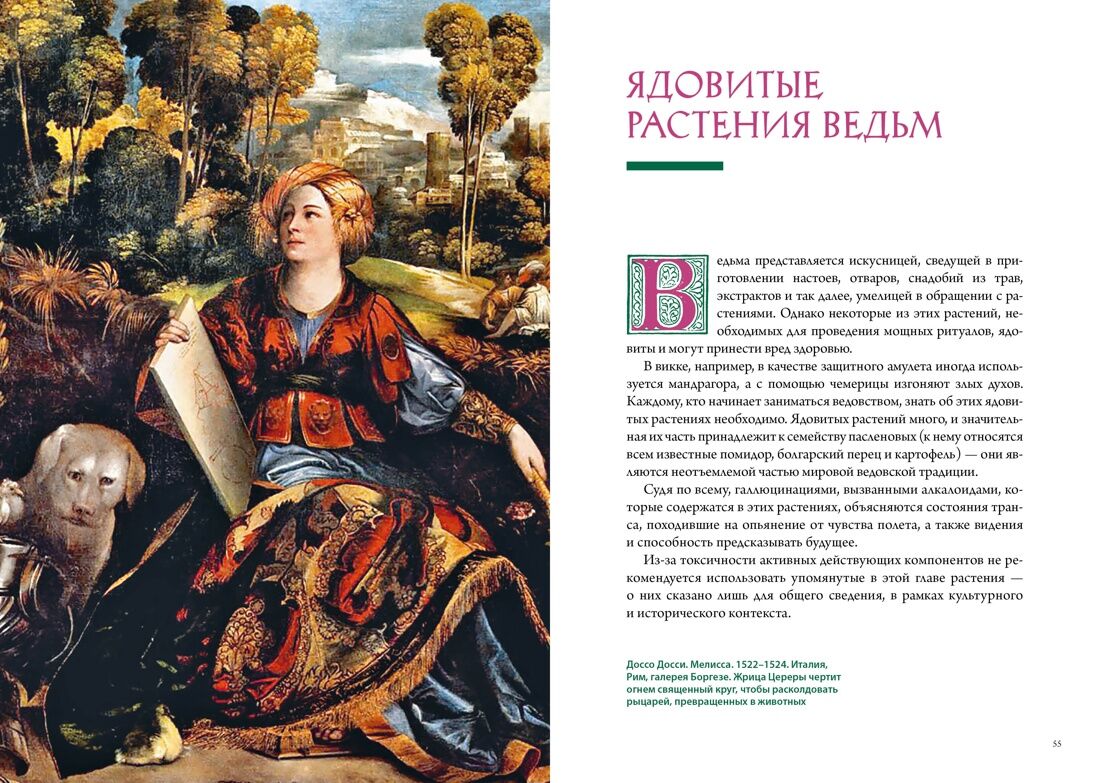 ЯДОВИТЫЕ РАСТЕНИЯ ВЕДЬМ

Ведьма представляется искусницей, сведущей в приготовлении настоев, отваров, снадобий из трав, экстрактов и так далее, умелицей в обращении с растениями. Однако некоторые из этих растений, необходимых для проведения мощных ритуалов, ядовиты и могут принести вред здоровью.

В викке, например, в качестве защитного амулета иногда используется мандрагора, а с помощью чемерицы изгоняют злых духов. Каждому, кто начинает заниматься ведовством, знать об этих ядовитых растениях необходимо. Ядовитых растений много, и значительная их часть принадлежит к семейству пасленовых (к нему относятся всем известные помидор, болгарский перец и картофель) — они являются неотъемлемой частью мировой ведовской традиции.

Судя по всему, галлюцинациями, вызванными алкалоидами, которые содержатся в этих растениях, объясняются состояния транса, походившие на опьянение от чувства полета, а также видения и способность предсказывать будущее.

Из-за токсичности активных действующих компонентов не рекомендуется использовать упомянутые в этой главе растения — о них сказано лишь для общего сведения, в рамках культурного и исторического контекста.

Доссо Досси. Мелисса. 1522–1524. Италия, Рим, галерея Боргезе. Жрица Цереры чертит огнем священный круг, чтобы расколдовать рыцарей, превращенных в животных

55